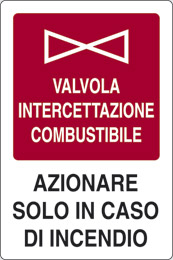 VALVOLA INTERCETTAZIONE COMBUSTIBILE

AZIONARE SOLO IN CASO DI INCENDIO